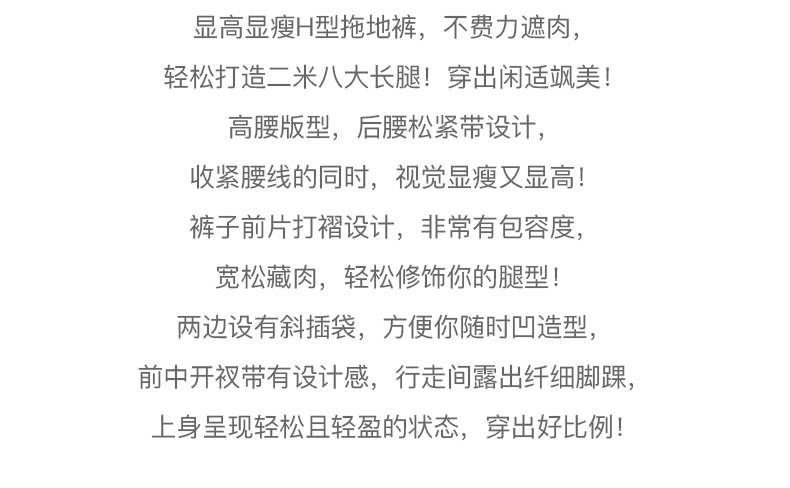 显高显瘦H型拖地裤，不费力遮肉，

轻松打造二米八大长腿！穿出闲适飒美！

高腰版型，后腰松紧带设计，

收紧腰线的同时，视觉显瘦又显高！

裤子前片打褶设计，非常有包容度，

宽松藏肉，轻松修饰你的腿型！

两边设有斜插袋，方便你随时凹造型，

前中开衩带有设计感，行走间露出纤细脚踝，

上身呈现轻松且轻盈的状态，穿出好比例！